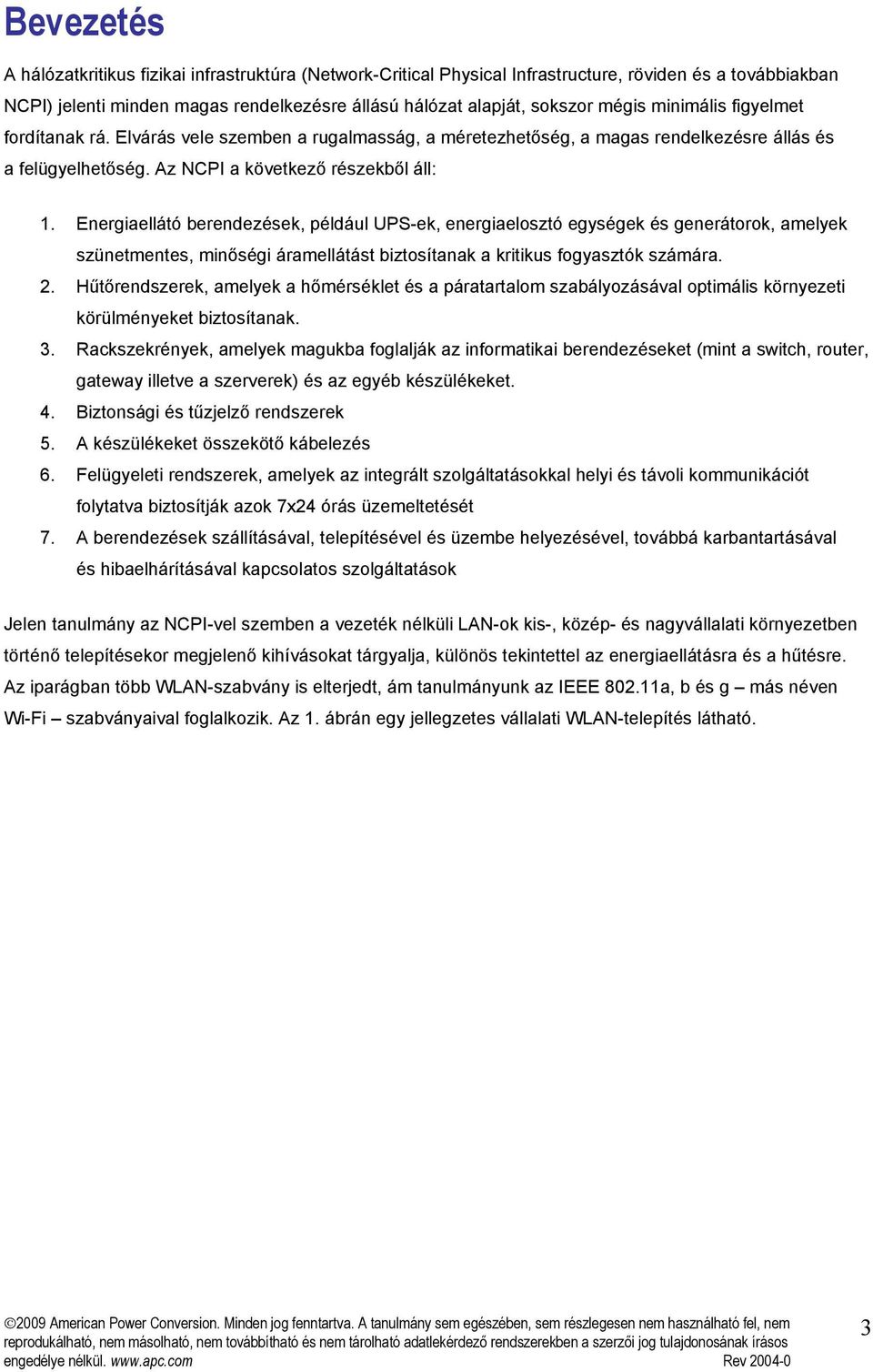 Bevezetés

A hálózatkritikus fizikai infrastruktúra (Network-Critical Physical Infrastructure, röviden és a továbbiakban NCPI) jelenti minden magas rendelkezésre állású hálózat alapját, sokszor mégis minimális figyelmet fordítanak rá. Elvárás vele szemben a rugalmasság, a méretezhetőség, a magas rendelkezésre állás és a felügyelhetőség. Az NCPI a következő részekből áll:

1. Energiaellátó berendezések, például UPS-ek, energiaelosztó egységek és generátorok, amelyek szünetmentes, minőségi áramellátást biztosítanak a kritikus fogyasztók számára.
2. Hűtőrendszerek, amelyek a hőmérséklet és a páratartalom szabályozásával optimális környezeti körülményeket biztosítanak.
3. Rackszekrények, amelyek magukba foglalják az informatikai berendezéseket (mint a switch, router, gateway illetve a szerverek) és az egyéb készülékeket.
4. Biztonsági és tűzjelző rendszerek
5. A készülékeket összekötő kábelezés
6. Felügyeleti rendszerek, amelyek az integrált szolgáltatásokkal helyi és távoli kommunikációt folytatva biztosítják azok 7x24 órás üzemeltetését
7. A berendezések szállításával, telepítésével és üzembe helyezésével, továbbá karbantartásával és hibaelhárításával kapcsolatos szolgáltatások

Jelen tanulmány az NCPI-vel szemben a vezeték nélküli LAN-ok kis-, közép- és nagyvállalati környezetben történő telepítésekor megjelenő kihívásokat tárgyalja, különös tekintettel az energiaellátásra és a hűtésre. Az iparágban több WLAN-szabvány is elterjedt, ám tanulmányunk az IEEE 802.11a, b és g – más néven Wi-Fi – szabványaival foglalkozik. Az 1. ábrán egy jellegzetes vállalati WLAN-telepítés látható.

©2009 American Power Conversion. Minden jog fenntartva. A tanulmány sem egészében, sem részlegesen nem használható fel, nem reprodukálható, nem másolható, nem továbbítható és nem tárolható adatlekérdező rendszerekben a szerzői jog tulajdonosának írásos engedélye nélkül. www.apc.com Rev 2004-0

3